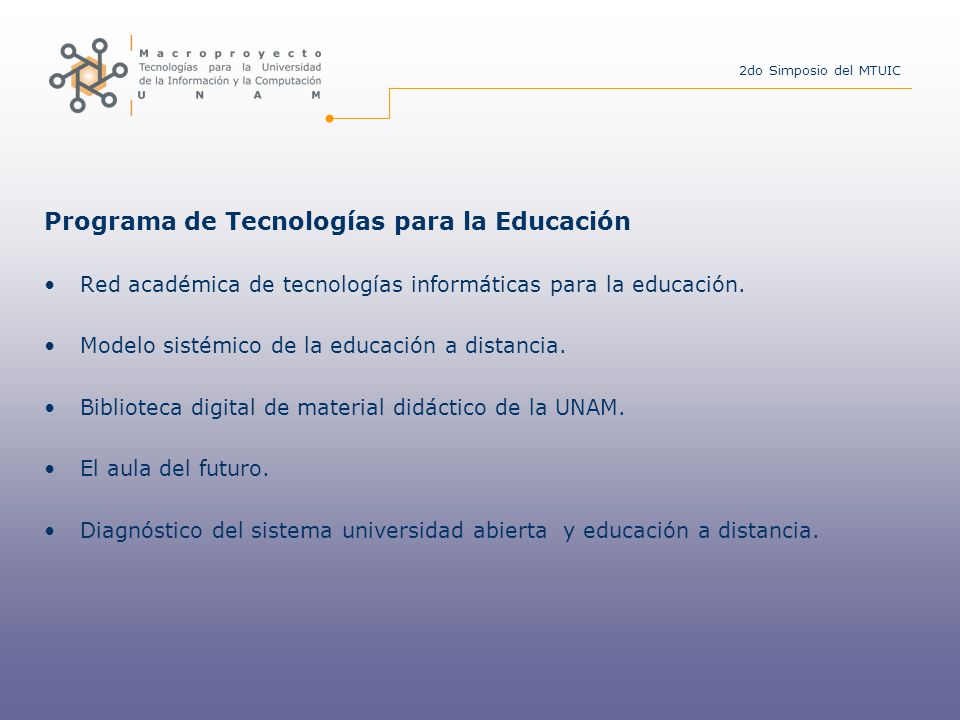 Macroproyecto
Tecnologías para la Universidad de la Información y la Computación
UNAM

2do Simposio del MTUIC

Programa de Tecnologías para la Educación

• Red académica de tecnologías informáticas para la educación.

• Modelo sistémico de la educación a distancia.

• Biblioteca digital de material didáctico de la UNAM.

• El aula del futuro.

• Diagnóstico del sistema universidad abierta y educación a distancia.